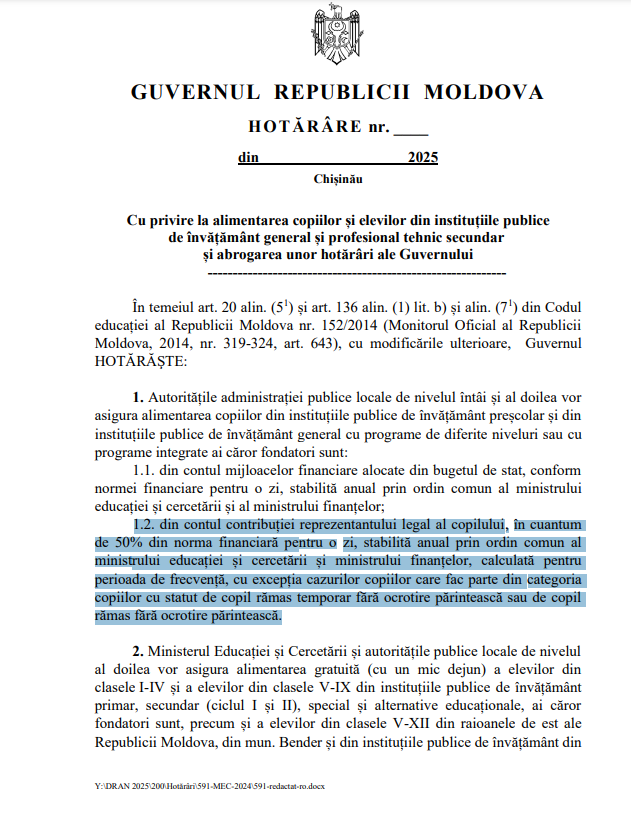 GUVERNUL REPUBLICII MOLDOVA

HOTĂRÂRE nr. ____

din ____ 2025

Chișinău

Cu privire la alimentarea copiilor și elevilor din instituțiile publice de învățământ general și profesional tehnic secundar și abrogarea unor hotărâri ale Guvernului

------------------------------------------------------------

În temeiul art. 20 alin. ($5^{1}$) și art. 136 alin. (1) lit. b) și alin. ($7^{1}$) din Codul educației al Republicii Moldova nr. 152/2014 (Monitorul Oficial al Republicii Moldova, 2014, nr. 319-324, art. 643), cu modificările ulterioare, Guvernul HOTĂRĂȘTE:

1. Autoritățile administrației publice locale de nivelul întâi și al doilea vor asigura alimentarea copiilor din instituțiile publice de învățământ preșcolar și din instituțiile publice de învățământ general cu programe de diferite niveluri sau cu programe integrate ai căror fondatori sunt:

1.1. din contul mijloacelor financiare alocate din bugetul de stat, conform normei financiare pentru o zi, stabilită anual prin ordin comun al ministrului educației și cercetării și al ministrului finanțelor;

1.2. din contul contribuției reprezentantului legal al copilului, în cuantum de 50% din norma financiară pentru o zi, stabilită anual prin ordin comun al ministrului educației și cercetării și ministrului finanțelor, calculată pentru perioada de frecvență, cu excepția cazurilor copiilor care fac parte din categoria copiilor cu statut de copil rămas temporar fără ocrotire părintească sau de copil rămas fără ocrotire părintească.

2. Ministerul Educației și Cercetării și autoritățile publice locale de nivelul al doilea vor asigura alimentarea gratuită (cu un mic dejun) a elevilor din clasele I-IV și a elevilor din clasele V-IX din instituțiile publice de învățământ primar, secundar (ciclul I și II), special și alternative educaționale, ai căror fondatori sunt, precum și a elevilor din clasele V-XII din raioanele de est ale Republicii Moldova, din mun. Bender și din instituțiile publice de învățământ din

Y:\DRAN 2025\200\Hotărâri\591-MEC-2024\591-redactat-ro.docx